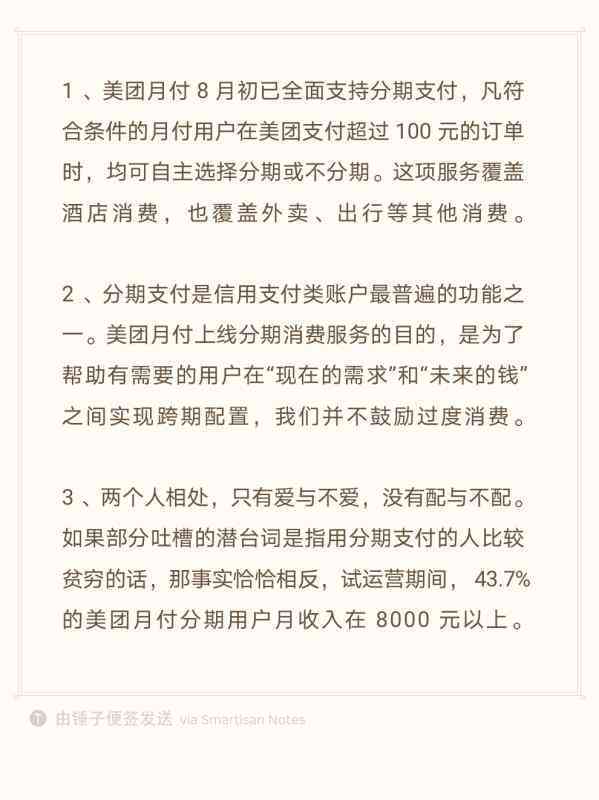 1 、美团月付 8 月初已全面支持分期支付，凡符合条件的月付用户在美团支付超过 100 元的订单时，均可自主选择分期或不分期。这项服务覆盖酒店消费，也覆盖外卖、出行等其他消费。

2 、分期支付是信用支付类账户最普遍的功能之一。美团月付上线分期消费服务的目的，是为了帮助有需要的用户在“现在的需求”和“未来的钱”之间实现跨期配置，我们并不鼓励过度消费。

3 、两个人相处，只有爱与不爱，没有配与不配。如果部分吐槽的潜台词是指用分期支付的人比较贫穷的话，那事实恰恰相反，试运营期间， 43.7% 的美团月付分期用户月收入在 8000 元以上。

由锤子便签发送 via Smartisan Notes